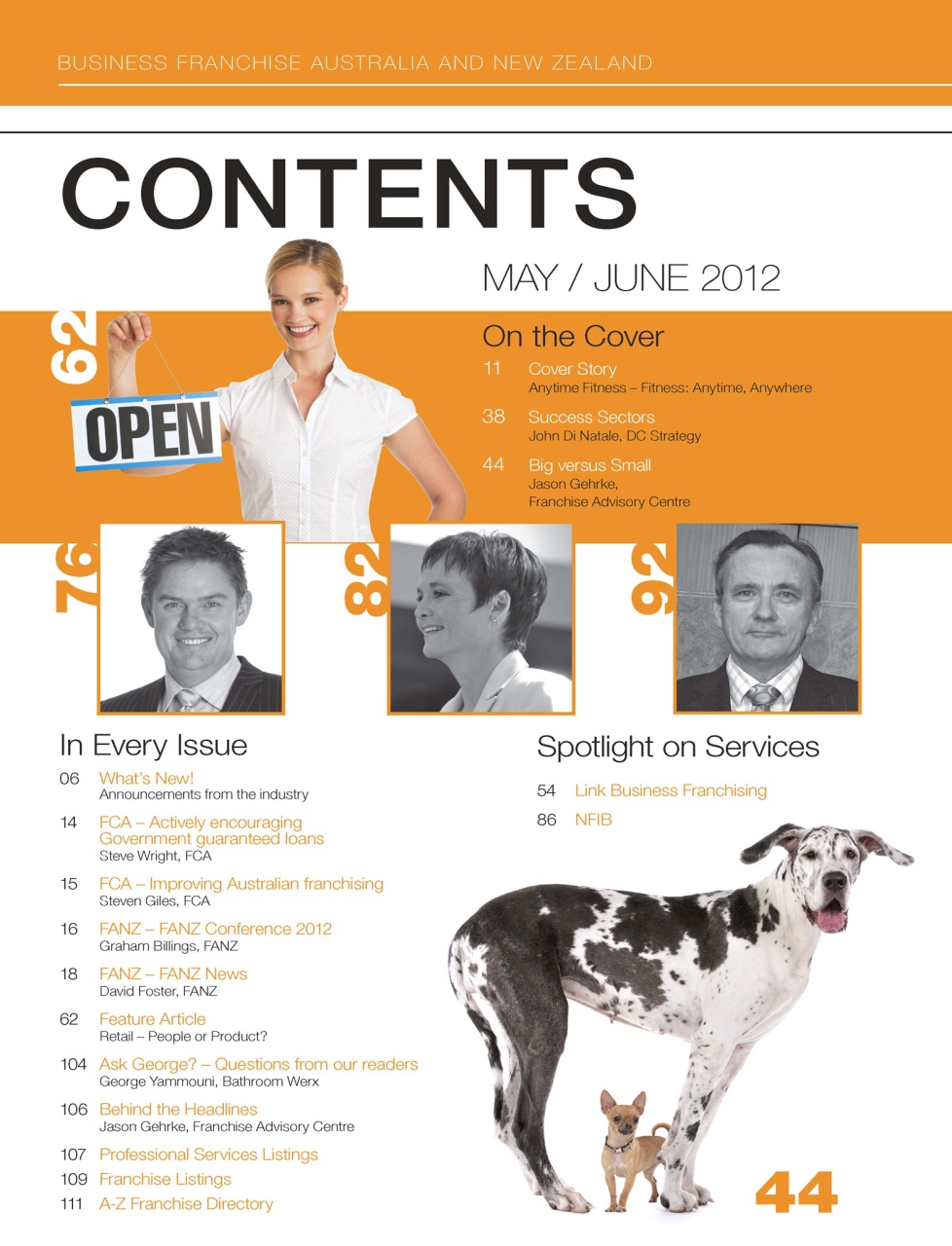 BUSINESS FRANCHISE AUSTRALIA AND NEW ZEALAND

CONTENTS

MAY / JUNE 2012

62

OPEN

On the Cover

11 Cover Story
Anytime Fitness – Fitness: Anytime, Anywhere

38 Success Sectors
John Di Natale, DC Strategy

44 Big versus Small
Jason Gehrke, Franchise Advisory Centre

76

82

92

In Every Issue

06 What's New!
Announcements from the industry

14 FCA – Actively encouraging Government guaranteed loans
Steve Wright, FCA

15 FCA – Improving Australian franchising
Steven Giles, FCA

16 FANZ – FANZ Conference 2012
Graham Billings, FANZ

18 FANZ – FANZ News
David Foster, FANZ

62 Feature Article
Retail – People or Product?

104 Ask George? – Questions from our readers
George Yammouni, Bathroom Werx

106 Behind the Headlines
Jason Gehrke, Franchise Advisory Centre

107 Professional Services Listings

109 Franchise Listings

111 A-Z Franchise Directory

Spotlight on Services

54 Link Business Franchising

86 NFIB

44